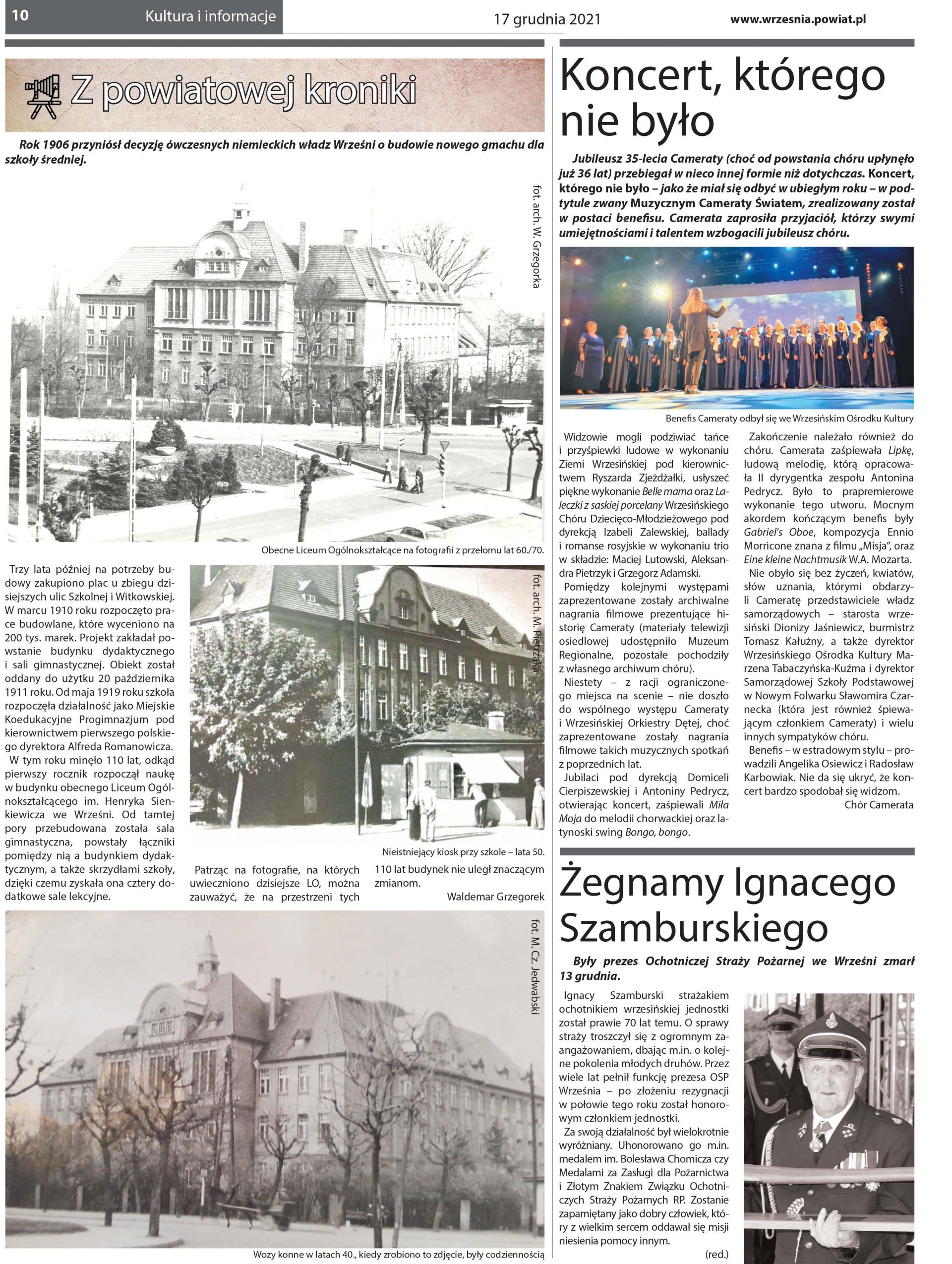 10 Kultura i informacje 17 grudnia 2021 www.wrzesnia.powiat.pl

Z powiatowej kroniki

Rok 1906 przyniósł decyzję ówczesnych niemieckich władz Wrześni o budowie nowego gmachu dla szkoły średniej.

fot. arch. W. Grzegorka

Obecne Liceum Ogólnokształcące na fotografii z przełomu lat 60./70.

Trzy lata później na potrzeby budowy zakupiono plac u zbiegu dzisiejszych ulic Szkolnej i Witkowskiej. W marcu 1910 roku rozpoczęto prace budowlane, które wyceniono na 200 tys. marek. Projekt zakładał powstanie budynku dydaktycznego i sali gimnastycznej. Obiekt został oddany do użytku 20 października 1911 roku. Od maja 1919 roku szkoła rozpoczęła działalność jako Miejskie Koedukacyjne Progimnazjum pod kierownictwem pierwszego polskiego dyrektora Alfreda Romanowicza.

W tym roku minęło 110 lat, odkąd pierwszy rocznik rozpoczął naukę w budynku obecnego Liceum Ogólnokształcącego im. Henryka Sienkiewicza we Wrześni. Od tamtej pory przebudowana została sala gimnastyczna, powstały łączniki pomiędzy nią a budynkiem dydaktycznym, a także skrzydłami szkoły, dzięki czemu zyskała ona cztery dodatkowe sale lekcyjne.

fot. arch. M. Pietrzaka

Nieistniejący kiosk przy szkole – lata 50.

Patrząc na fotografie, na których uwieczniono dzisiejsze LO, można zauważyć, że na przestrzeni tych 110 lat budynek nie uległ znaczącym zmianom.

Waldemar Grzegorek

fot. M. Cz. Jedwabski

Wozy konne w latach 40., kiedy zrobiono to zdjęcie, były codziennością

Koncert, którego nie było

Jubileusz 35-lecia Cameraty (choć od powstania chóru upłynęło już 36 lat) przebiegał w nieco innej formie niż dotychczas. Koncert, którego nie było – jako że miał się odbyć w ubiegłym roku – w podtytule zwany Muzycznym Cameraty Światem, zrealizowany został w postaci benefisu. Camerata zaprosiła przyjaciół, którzy swymi umiejętnościami i talentem wzbogacili jubileusz chóru.

Benefis Cameraty odbył się we Wrzesińskim Ośrodku Kultury

Widzowie mogli podziwiać tańce i przyśpiewki ludowe w wykonaniu Ziemi Wrzesińskiej pod kierownictwem Ryszarda Zjeżdżałki, usłyszeć piękne wykonanie Belle mama oraz Laleczki z saskiej porcelany Wrzesińskiego Chóru Dziecięco-Młodzieżowego pod dyrekcją Izabeli Zalewskiej, ballady i romanse rosyjskie w wykonaniu trio w składzie: Maciej Lutowski, Aleksandra Pietrzyk i Grzegorz Adamski.

Pomiędzy kolejnymi występami zaprezentowane zostały archiwalne nagrania filmowe prezentujące historię Cameraty (materiały telewizji osiedlowej udostępniło Muzeum Regionalne, pozostałe pochodziły z własnego archiwum chóru).

Niestety – z racji ograniczonego miejsca na scenie – nie doszło do wspólnego występu Cameraty i Wrzesińskiej Orkiestry Dętej, choć zaprezentowane zostały nagrania filmowe takich muzycznych spotkań z poprzednich lat.

Jubilaci pod dyrekcją Domiceli Cierpiszewskiej i Antoniny Pedrycz, otwierając koncert, zaśpiewali Miła Moja do melodii chorwackiej oraz latynoski swing Bongo, bongo.

Zakończenie należało również do chóru. Camerata zaśpiewała Lipkę, ludową melodię, którą opracowała II dyrygentka zespołu Antonina Pedrycz. Było to prapremierowe wykonanie tego utworu. Mocnym akordem kończącym benefis były Gabriel's Oboe, kompozycja Ennio Morricone znana z filmu „Misja", oraz Eine kleine Nachtmusik W.A. Mozarta.

Nie obyło się bez życzeń, kwiatów, słów uznania, którymi obdarzyli Cameratę przedstawiciele władz samorządowych – starosta wrzesiński Dionizy Jaśniewicz, burmistrz Tomasz Kałużny, a także dyrektor Wrzesińskiego Ośrodka Kultury Marzena Tabaczyńska-Kuźma i dyrektor Samorządowej Szkoły Podstawowej w Nowym Folwarku Sławomira Czarnecka (która jest również śpiewającym członkiem Cameraty) i wielu innych sympatyków chóru.

Benefis – w estradowym stylu – prowadzili Angelika Osiewicz i Radosław Karbowiak. Nie da się ukryć, że koncert bardzo spodobał się widzom.

Chór Camerata

Żegnamy Ignacego Szamburskiego

Były prezes Ochotniczej Straży Pożarnej we Wrześni zmarł 13 grudnia.

Ignacy Szamburski strażakiem ochotnikiem wrzesińskiej jednostki został prawie 70 lat temu. O sprawy straży troszczył się z ogromnym zaangażowaniem, dbając m.in. o kolejne pokolenia młodych druhów. Przez wiele lat pełnił funkcję prezesa OSP Września – po złożeniu rezygnacji w połowie tego roku został honorowym członkiem jednostki.

Za swoją działalność był wielokrotnie wyróżniany. Uhonorowano go m.in. medalem im. Bolesława Chomicza czy Medalami za Zasługi dla Pożarnictwa i Złotym Znakiem Związku Ochotniczych Straży Pożarnych RP. Zostanie zapamiętany jako dobry człowiek, który z wielkim sercem oddawał się misji niesienia pomocy innym.

(red.)